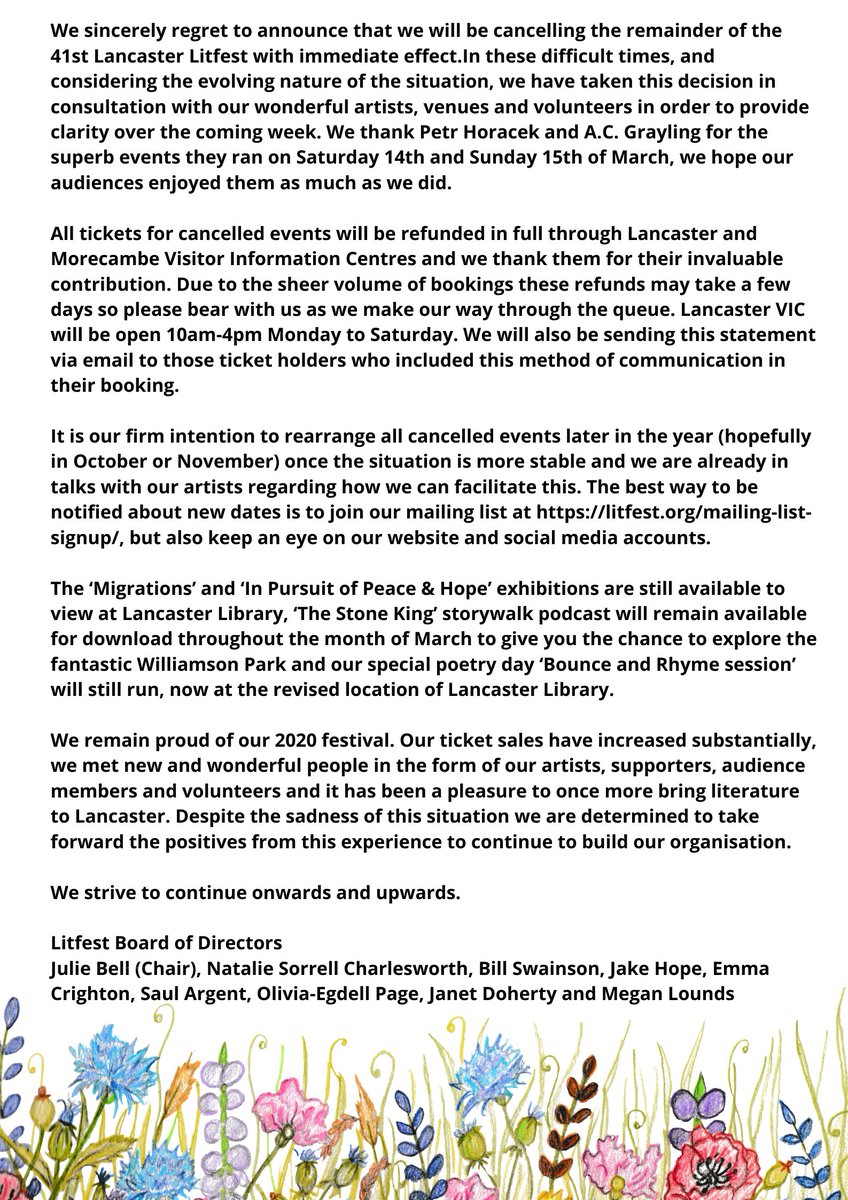 We sincerely regret to announce that we will be cancelling the remainder of the 41st Lancaster Litfest with immediate effect.In these difficult times, and considering the evolving nature of the situation, we have taken this decision in consultation with our wonderful artists, venues and volunteers in order to provide clarity over the coming week. We thank Petr Horacek and A.C. Grayling for the superb events they ran on Saturday 14th and Sunday 15th of March, we hope our audiences enjoyed them as much as we did.

All tickets for cancelled events will be refunded in full through Lancaster and Morecambe Visitor Information Centres and we thank them for their invaluable contribution. Due to the sheer volume of bookings these refunds may take a few days so please bear with us as we make our way through the queue. Lancaster VIC will be open 10am-4pm Monday to Saturday. We will also be sending this statement via email to those ticket holders who included this method of communication in their booking.

It is our firm intention to rearrange all cancelled events later in the year (hopefully in October or November) once the situation is more stable and we are already in talks with our artists regarding how we can facilitate this. The best way to be notified about new dates is to join our mailing list at https://litfest.org/mailing-list-signup/, but also keep an eye on our website and social media accounts.

The 'Migrations' and 'In Pursuit of Peace & Hope' exhibitions are still available to view at Lancaster Library, 'The Stone King' storywalk podcast will remain available for download throughout the month of March to give you the chance to explore the fantastic Williamson Park and our special poetry day 'Bounce and Rhyme session' will still run, now at the revised location of Lancaster Library.

We remain proud of our 2020 festival. Our ticket sales have increased substantially, we met new and wonderful people in the form of our artists, supporters, audience members and volunteers and it has been a pleasure to once more bring literature to Lancaster. Despite the sadness of this situation we are determined to take forward the positives from this experience to continue to build our organisation.

We strive to continue onwards and upwards.

Litfest Board of Directors
Julie Bell (Chair), Natalie Sorrell Charlesworth, Bill Swainson, Jake Hope, Emma Crighton, Saul Argent, Olivia-Egdell Page, Janet Doherty and Megan Lounds